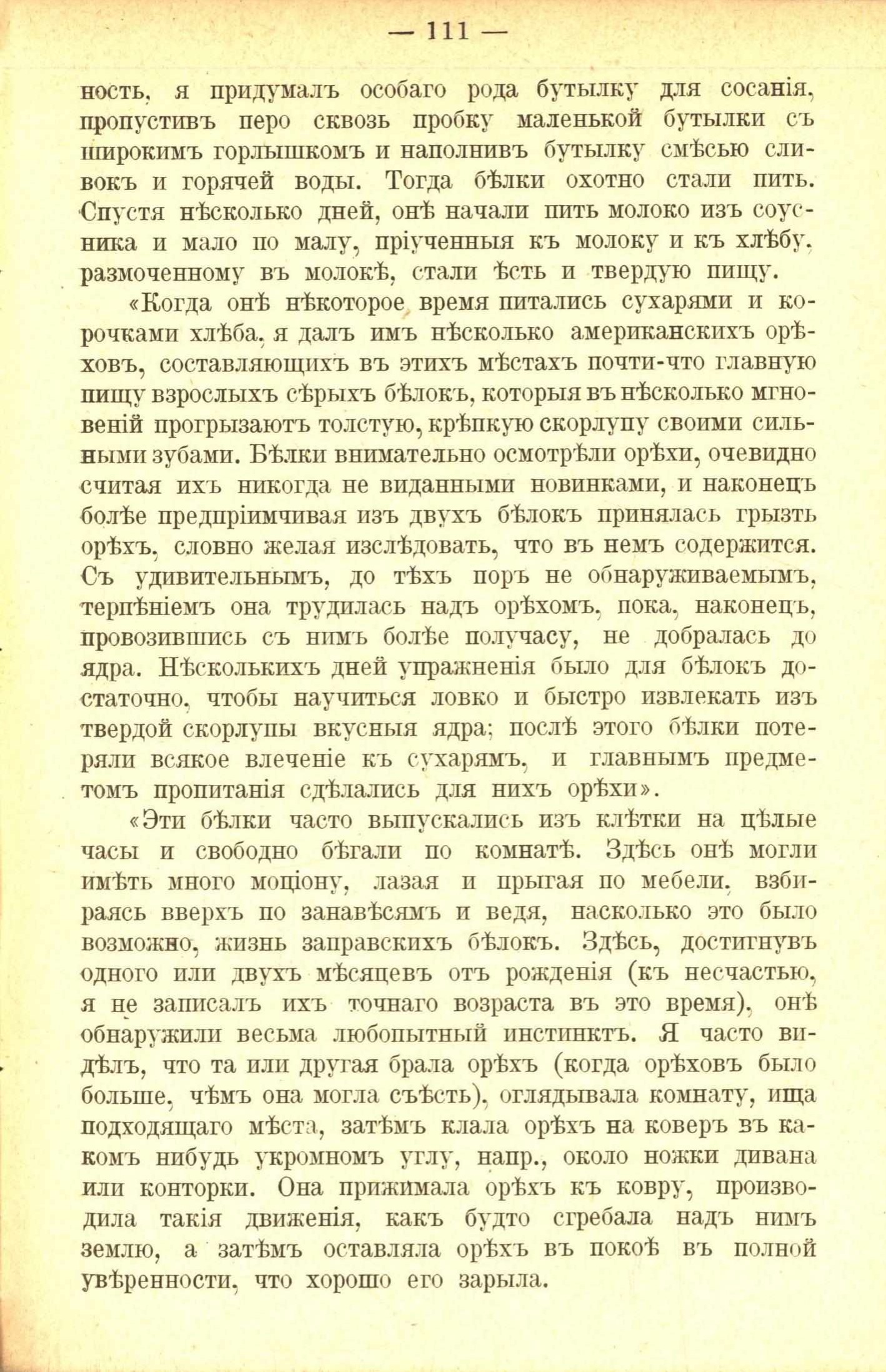 — 111 —

ность, я придумалъ особаго рода бутылку для сосанія, пропустивъ перо сквозь пробку маленькой бутылки съ широкимъ горлышкомъ и наполнивъ бутылку смѣсью сливокъ и горячей воды. Тогда бѣлки охотно стали пить. Спустя нѣсколько дней, онѣ начали пить молоко изъ соусника и мало по малу, пріученныя къ молоку и къ хлѣбу, размоченному въ молокѣ, стали ѣсть и твердую пищу.

«Когда онѣ нѣкоторое время питались сухарями и корочками хлѣба, я далъ имъ нѣсколько американскихъ орѣховъ, составляющихъ въ этихъ мѣстахъ почти-что главную пищу взрослыхъ сѣрыхъ бѣлокъ, которыя въ нѣсколько мгновеній прогрызаютъ толстую, крѣпкую скорлупу своими сильными зубами. Бѣлки внимательно осмотрѣли орѣхи, очевидно считая ихъ никогда не виданными новинками, и наконецъ болѣе предпріимчивая изъ двухъ бѣлокъ принялась грызть орѣхъ, словно желая изслѣдовать, что въ немъ содержится. Съ удивительнымъ, до тѣхъ поръ не обнаруживаемымъ, терпѣніемъ она трудилась надъ орѣхомъ, пока, наконецъ, провозившись съ нимъ болѣе получасу, не добралась до ядра. Нѣсколькихъ дней упражненія было для бѣлокъ достаточно, чтобы научиться ловко и быстро извлекать изъ твердой скорлупы вкусныя ядра; послѣ этого бѣлки потеряли всякое влеченіе къ сухарямъ, и главнымъ предметомъ пропитанія сдѣлались для нихъ орѣхи».

«Эти бѣлки часто выпускались изъ клѣтки на цѣлые часы и свободно бѣгали по комнатѣ. Здѣсь онѣ могли имѣть много моціону, лазая и прыгая по мебели, взбираясь вверхъ по занавѣсямъ и ведя, насколько это было возможно, жизнь заправскихъ бѣлокъ. Здѣсь, достигнувъ одного или двухъ мѣсяцевъ отъ рожденія (къ несчастью, я не записалъ ихъ точнаго возраста въ это время), онѣ обнаружили весьма любопытный инстинктъ. Я часто видѣлъ, что та или другая брала орѣхъ (когда орѣховъ было больше, чѣмъ она могла съѣсть), оглядывала комнату, ища подходящаго мѣста, затѣмъ клала орѣхъ на коверъ въ какомъ нибудь укромномъ углу, напр., около ножки дивана или конторки. Она прижимала орѣхъ къ ковру, производила такія движенія, какъ будто сгребала надъ нимъ землю, а затѣмъ оставляла орѣхъ въ покоѣ въ полной увѣренности, что хорошо его зарыла.